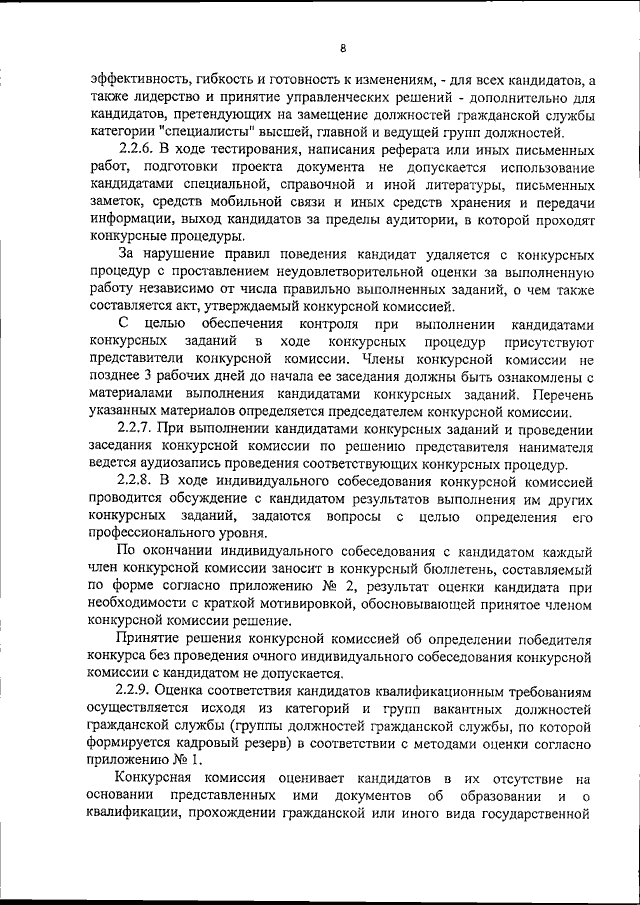 8

эффективность, гибкость и готовность к изменениям, - для всех кандидатов, а также лидерство и принятие управленческих решений - дополнительно для кандидатов, претендующих на замещение должностей гражданской службы категории "специалисты" высшей, главной и ведущей групп должностей.

2.2.6. В ходе тестирования, написания реферата или иных письменных работ, подготовки проекта документа не допускается использование кандидатами специальной, справочной и иной литературы, письменных заметок, средств мобильной связи и иных средств хранения и передачи информации, выход кандидатов за пределы аудитории, в которой проходят конкурсные процедуры.

За нарушение правил поведения кандидат удаляется с конкурсных процедур с проставлением неудовлетворительной оценки за выполненную работу независимо от числа правильно выполненных заданий, о чем также составляется акт, утверждаемый конкурсной комиссией.

С целью обеспечения контроля при выполнении кандидатами конкурсных заданий в ходе конкурсных процедур присутствуют представители конкурсной комиссии. Члены конкурсной комиссии не позднее 3 рабочих дней до начала ее заседания должны быть ознакомлены с материалами выполнения кандидатами конкурсных заданий. Перечень указанных материалов определяется председателем конкурсной комиссии.

2.2.7. При выполнении кандидатами конкурсных заданий и проведении заседания конкурсной комиссии по решению представителя нанимателя ведется аудиозапись проведения соответствующих конкурсных процедур.

2.2.8. В ходе индивидуального собеседования конкурсной комиссией проводится обсуждение с кандидатом результатов выполнения им других конкурсных заданий, задаются вопросы с целью определения его профессионального уровня.

По окончании индивидуального собеседования с кандидатом каждый член конкурсной комиссии заносит в конкурсный бюллетень, составляемый по форме согласно приложению № 2, результат оценки кандидата при необходимости с краткой мотивировкой, обосновывающей принятое членом конкурсной комиссии решение.

Принятие решения конкурсной комиссией об определении победителя конкурса без проведения очного индивидуального собеседования конкурсной комиссии с кандидатом не допускается.

2.2.9. Оценка соответствия кандидатов квалификационным требованиям осуществляется исходя из категорий и групп вакантных должностей гражданской службы (группы должностей гражданской службы, по которой формируется кадровый резерв) в соответствии с методами оценки согласно приложению № 1.

Конкурсная комиссия оценивает кандидатов в их отсутствие на основании представленных ими документов об образовании и о квалификации, прохождении гражданской или иного вида государственной